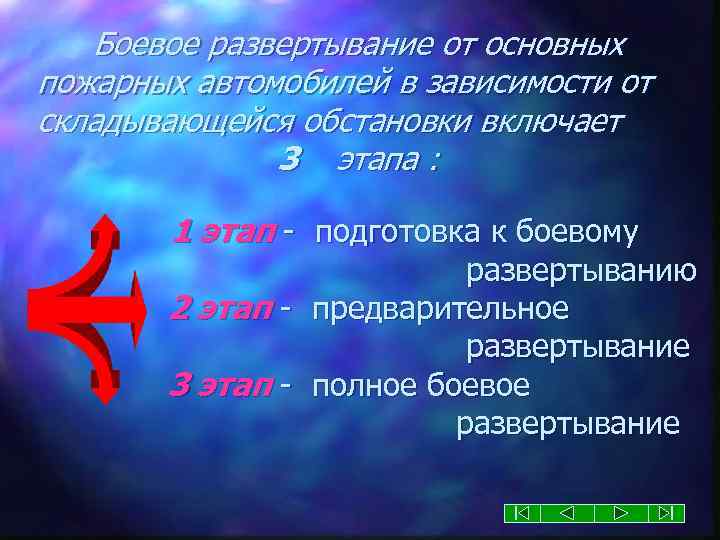 Боевое развертывание от основных пожарных автомобилей в зависимости от складывающейся обстановки включает 3 этапа :

1 этап - подготовка к боевому развертыванию
2 этап - предварительное развертывание
3 этап - полное боевое развертывание